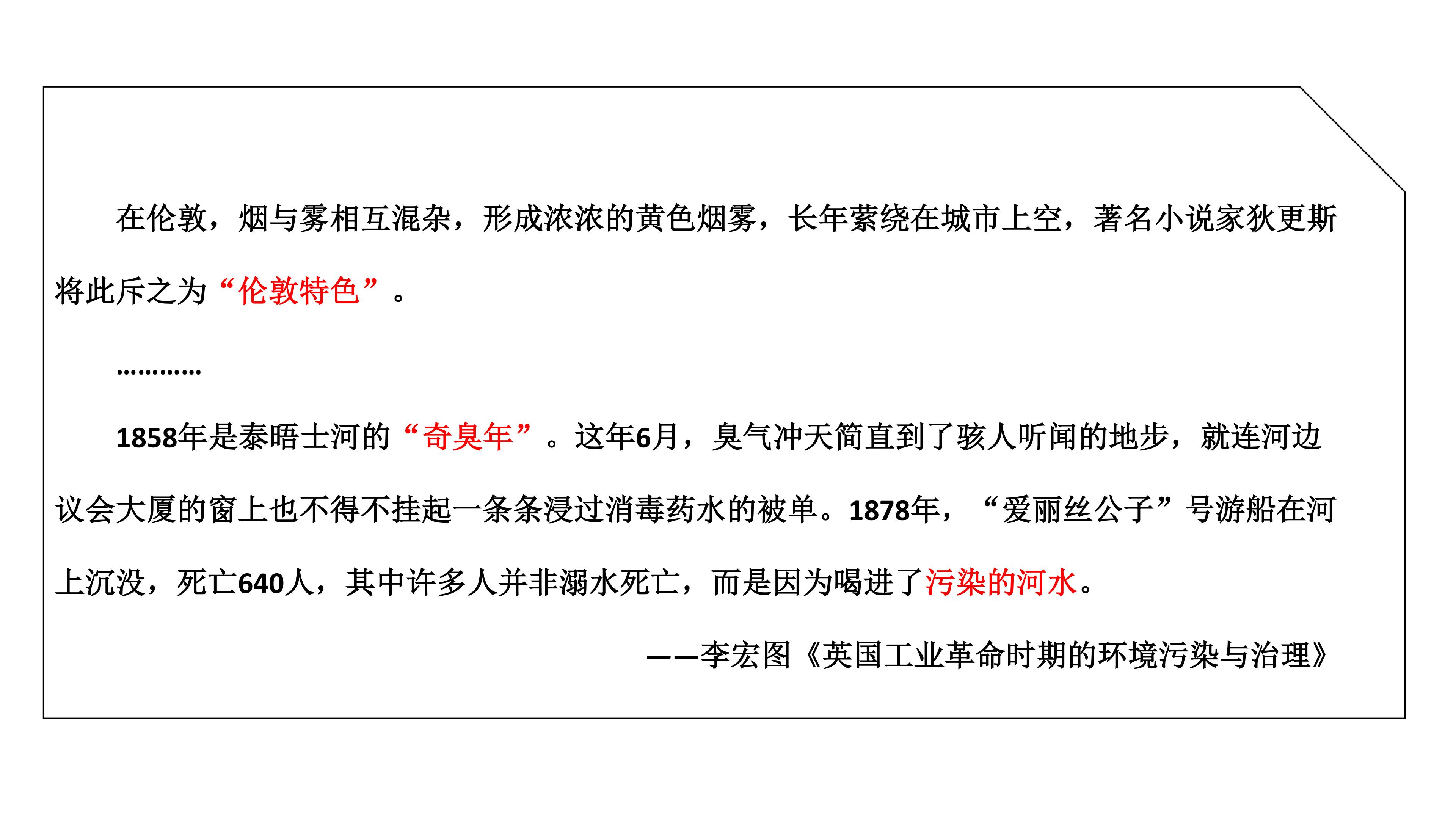 在伦敦，烟与雾相互混杂，形成浓浓的黄色烟雾，长年萦绕在城市上空，著名小说家狄更斯将此斥之为“伦敦特色”。

…………

1858年是泰晤士河的“奇臭年”。这年6月，臭气冲天简直到了骇人听闻的地步，就连河边议会大厦的窗上也不得不挂起一条条浸过消毒药水的被单。1878年，“爱丽丝公子”号游船在河上沉没，死亡640人，其中许多人并非溺水死亡，而是因为喝进了污染的河水。

——李宏图《英国工业革命时期的环境污染与治理》